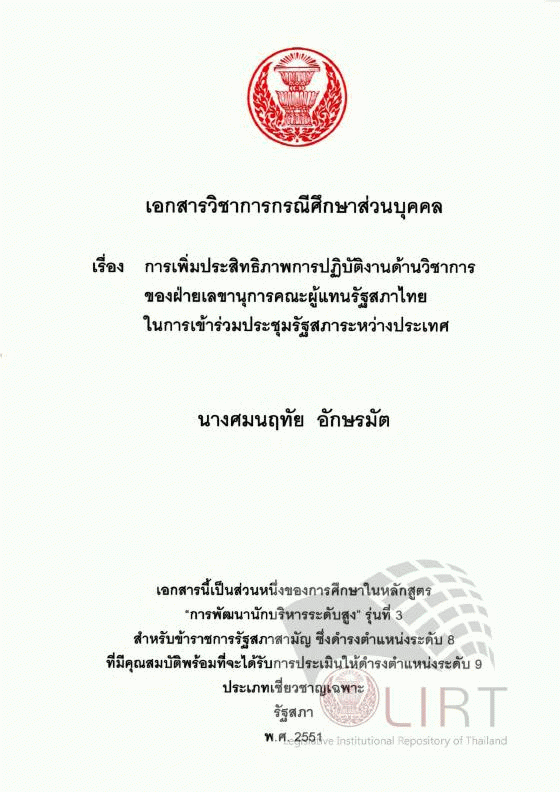 เอกสารวิชาการกรณีศึกษาส่วนบุคคล

เรื่อง การเพิ่มประสิทธิภาพการปฏิบัติงานด้านวิชาการ
ของฝ่ายเลขานุการคณะผู้แทนรัฐสภาไทย
ในการเข้าร่วมประชุมรัฐสภาระหว่างประเทศ

นางศมนฤทัย อักษรมัต

เอกสารนี้เป็นส่วนหนึ่งของการศึกษาในหลักสูตร
"การพัฒนานักบริหารระดับสูง" รุ่นที่ 3
สำหรับข้าราชการรัฐสภาสามัญ ซึ่งดำรงตำแหน่งระดับ 8
ที่มีคุณสมบัติพร้อมที่จะได้รับการประเมินให้ดำรงตำแหน่งระดับ 9
ประเภทเชี่ยวชาญเฉพาะ
รัฐสภา
พ.ศ. 2551

LIRT
Legislative Institutional Repository of Thailand